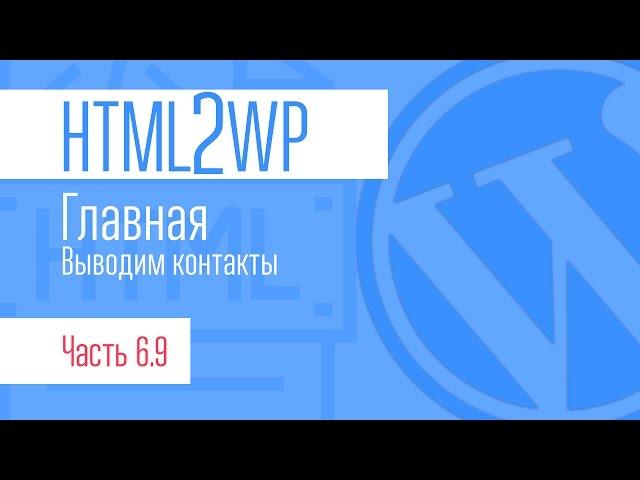 HTML2WP

Главная
Выводим контакты

Часть 6.9